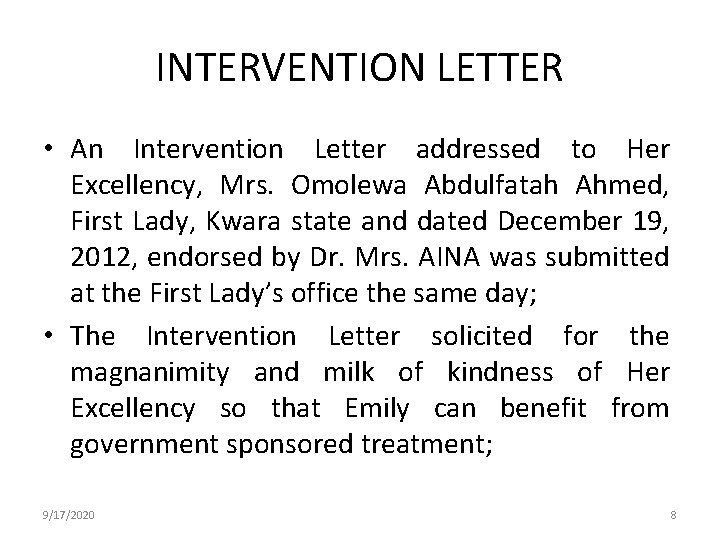 INTERVENTION LETTER

• An Intervention Letter addressed to Her Excellency, Mrs. Omolewa Abdulfatah Ahmed, First Lady, Kwara state and dated December 19, 2012, endorsed by Dr. Mrs. AINA was submitted at the First Lady's office the same day;

• The Intervention Letter solicited for the magnanimity and milk of kindness of Her Excellency so that Emily can benefit from government sponsored treatment;

9/17/2020

8